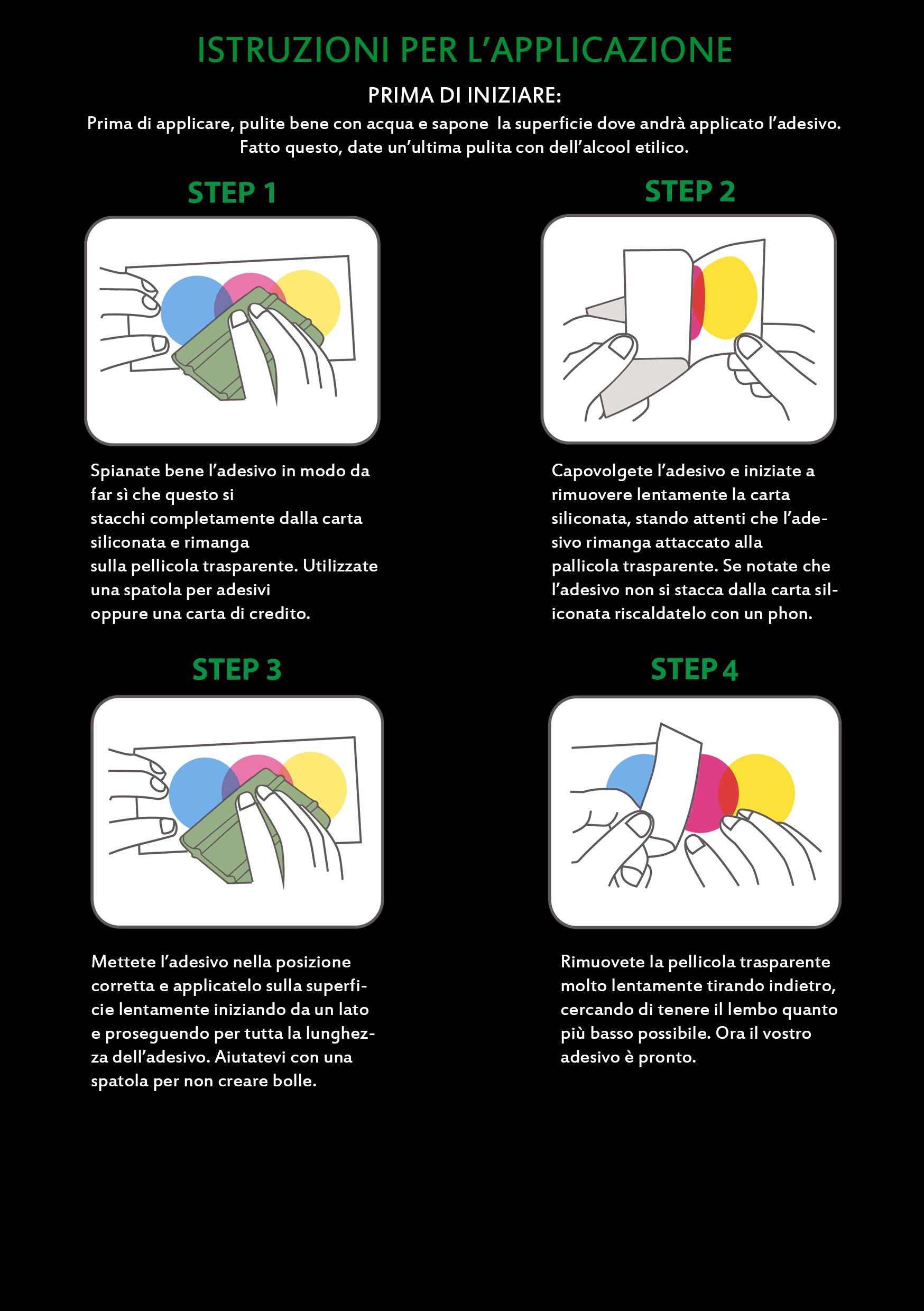 ISTRUZIONI PER L'APPLICAZIONE

PRIMA DI INIZIARE:

Prima di applicare, pulite bene con acqua e sapone la superficie dove andrà applicato l'adesivo. Fatto questo, date un'ultima pulita con dell'alcool etilico.

STEP 1

Spianate bene l'adesivo in modo da far sì che questo si stacchi completamente dalla carta siliconata e rimanga sulla pellicola trasparente. Utilizzate una spatola per adesivi oppure una carta di credito.

STEP 2

Capovolgete l'adesivo e iniziate a rimuovere lentamente la carta siliconata, stando attenti che l'adesivo rimanga attaccato alla pallicola trasparente. Se notate che l'adesivo non si stacca dalla carta siliconata riscaldatelo con un phon.

STEP 3

Mettete l'adesivo nella posizione corretta e applicatelo sulla superficie lentamente iniziando da un lato e proseguendo per tutta la lunghezza dell'adesivo. Aiutatevi con una spatola per non creare bolle.

STEP 4

Rimuovete la pellicola trasparente molto lentamente tirando indietro, cercando di tenere il lembo quanto più basso possibile. Ora il vostro adesivo è pronto.